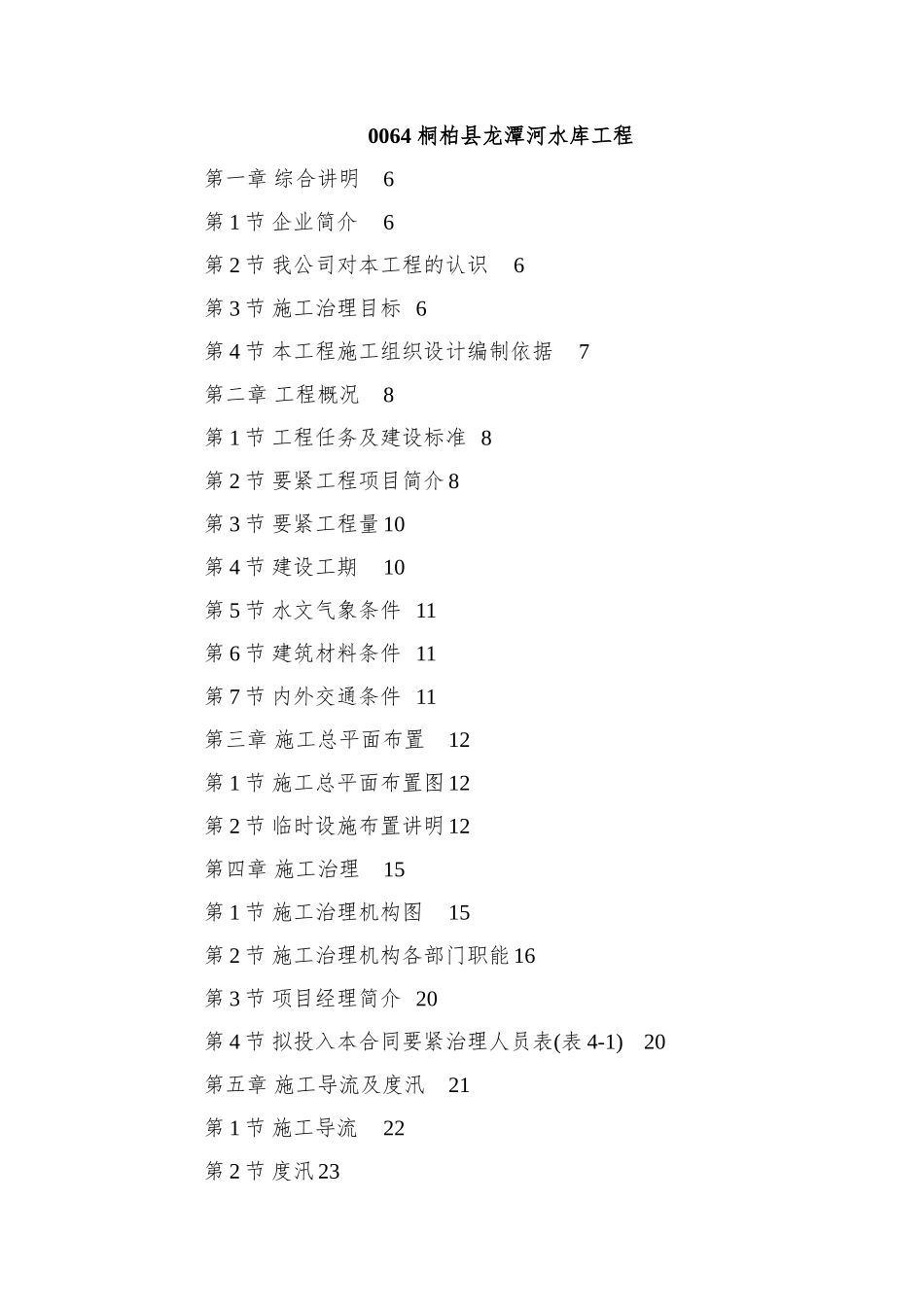 0064 桐柏县龙潭河水库工程

第一章 综合讲明 6

第 1 节 企业简介 6

第 2 节 我公司对本工程的认识 6

第 3 节 施工治理目标 6

第 4 节 本工程施工组织设计编制依据 7

第二章 工程概况 8

第 1 节 工程任务及建设标准 8

第 2 节 要紧工程项目简介 8

第 3 节 要紧工程量 10

第 4 节 建设工期 10

第 5 节 水文气象条件 11

第 6 节 建筑材料条件 11

第 7 节 内外交通条件 11

第三章 施工总平面布置 12

第 1 节 施工总平面布置图 12

第 2 节 临时设施布置讲明 12

第四章 施工治理 15

第 1 节 施工治理机构图 15

第 2 节 施工治理机构各部门职能 16

第 3 节 项目经理简介 20

第 4 节 拟投入本合同要紧治理人员表(表 4-1) 20

第五章 施工导流及度汛 21

第 1 节 施工导流 22

第 2 节 度汛 23